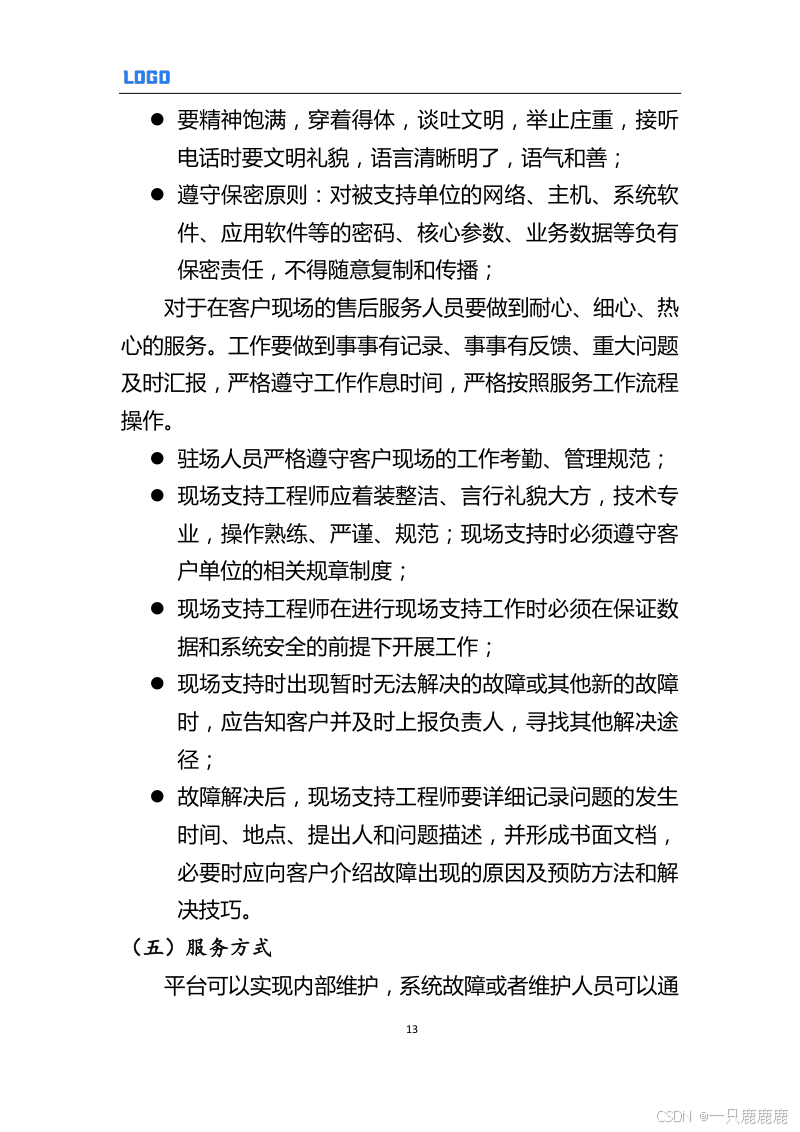 LOGO

● 要精神饱满，穿着得体，谈吐文明，举止庄重，接听电话时要文明礼貌，语言清晰明了，语气和善；

● 遵守保密原则：对被支持单位的网络、主机、系统软件、应用软件等的密码、核心参数、业务数据等负有保密责任，不得随意复制和传播；

对于在客户现场的售后服务人员要做到耐心、细心、热心的服务。工作要做到事事有记录、事事有反馈、重大问题及时汇报，严格遵守工作作息时间，严格按照服务工作流程操作。

● 驻场人员严格遵守客户现场的工作考勤、管理规范；

● 现场支持工程师应着装整洁、言行礼貌大方，技术专业，操作熟练、严谨、规范；现场支持时必须遵守客户单位的相关规章制度；

● 现场支持工程师在进行现场支持工作时必须在保证数据和系统安全的前提下开展工作；

● 现场支持时出现暂时无法解决的故障或其他新的故障时，应告知客户并及时上报负责人，寻找其他解决途径；

● 故障解决后，现场支持工程师要详细记录问题的发生时间、地点、提出人和问题描述，并形成书面文档，必要时应向客户介绍故障出现的原因及预防方法和解决技巧。

（五）服务方式

平台可以实现内部维护，系统故障或者维护人员可以通

13

CSDN @一只鹿鹿鹿